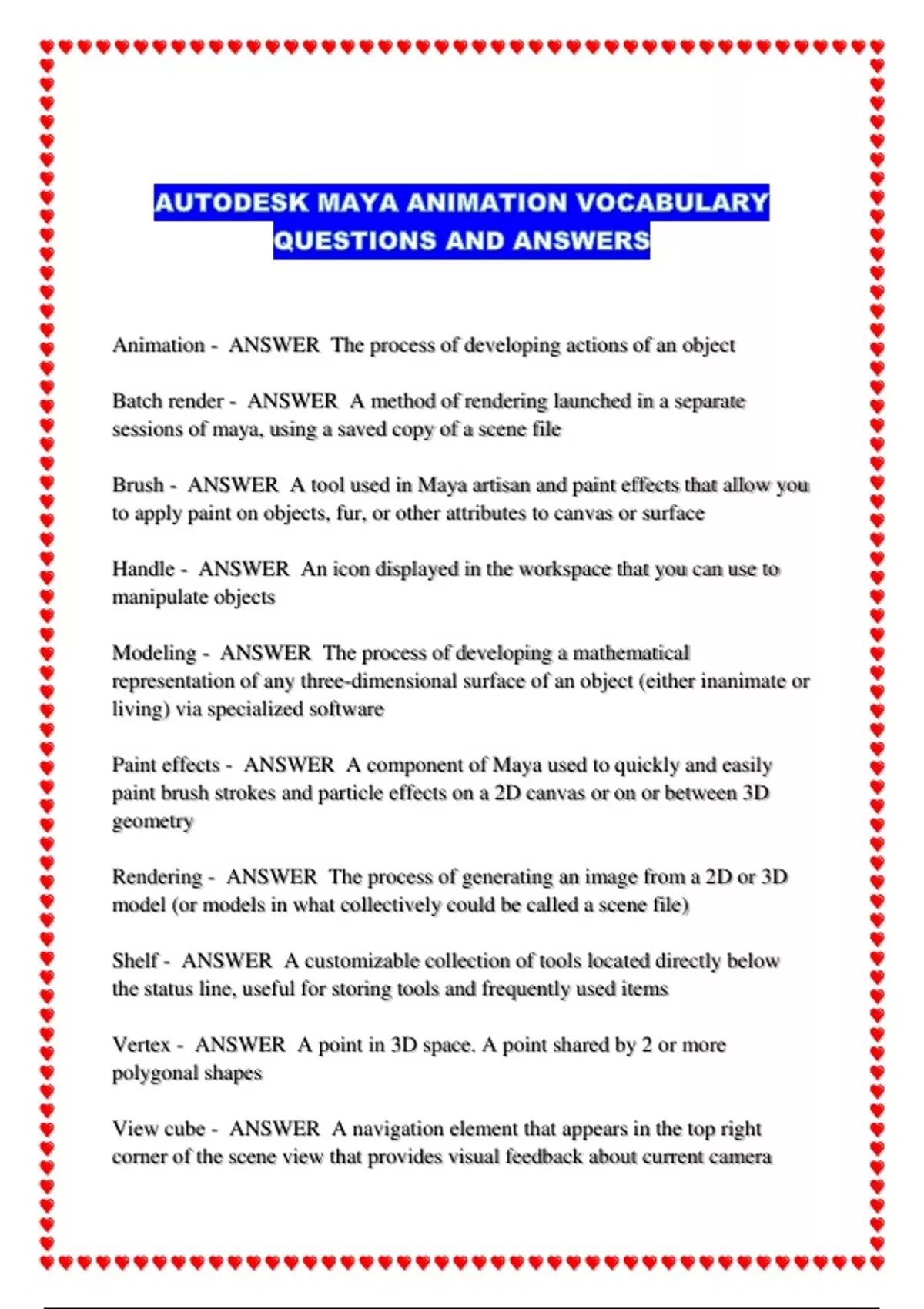 AUTODESK MAYA ANIMATION VOCABULARY QUESTIONS AND ANSWERS

Animation - ANSWER The process of developing actions of an object

Batch render - ANSWER A method of rendering launched in a separate sessions of maya, using a saved copy of a scene file

Brush - ANSWER A tool used in Maya artisan and paint effects that allow you to apply paint on objects, fur, or other attributes to canvas or surface

Handle - ANSWER An icon displayed in the workspace that you can use to manipulate objects

Modeling - ANSWER The process of developing a mathematical representation of any three-dimensional surface of an object (either inanimate or living) via specialized software

Paint effects - ANSWER A component of Maya used to quickly and easily paint brush strokes and particle effects on a 2D canvas or on or between 3D geometry

Rendering - ANSWER The process of generating an image from a 2D or 3D model (or models in what collectively could be called a scene file)

Shelf - ANSWER A customizable collection of tools located directly below the status line, useful for storing tools and frequently used items

Vertex - ANSWER A point in 3D space. A point shared by 2 or more polygonal shapes

View cube - ANSWER A navigation element that appears in the top right corner of the scene view that provides visual feedback about current camera